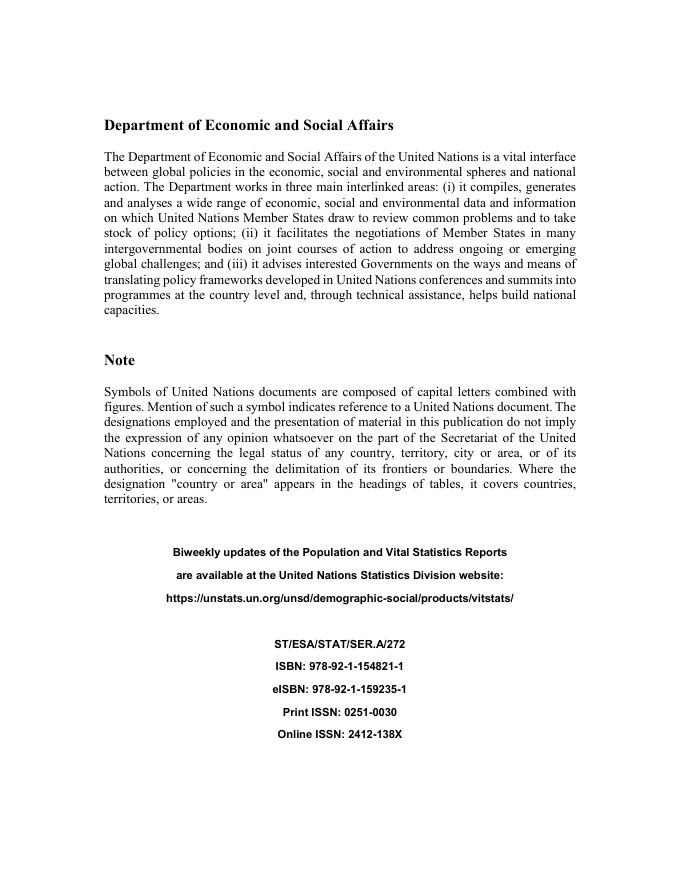 Department of Economic and Social Affairs

The Department of Economic and Social Affairs of the United Nations is a vital interface between global policies in the economic, social and environmental spheres and national action. The Department works in three main interlinked areas: (i) it compiles, generates and analyses a wide range of economic, social and environmental data and information on which United Nations Member States draw to review common problems and to take stock of policy options; (ii) it facilitates the negotiations of Member States in many intergovernmental bodies on joint courses of action to address ongoing or emerging global challenges; and (iii) it advises interested Governments on the ways and means of translating policy frameworks developed in United Nations conferences and summits into programmes at the country level and, through technical assistance, helps build national capacities.

Note

Symbols of United Nations documents are composed of capital letters combined with figures. Mention of such a symbol indicates reference to a United Nations document. The designations employed and the presentation of material in this publication do not imply the expression of any opinion whatsoever on the part of the Secretariat of the United Nations concerning the legal status of any country, territory, city or area, or of its authorities, or concerning the delimitation of its frontiers or boundaries. Where the designation "country or area" appears in the headings of tables, it covers countries, territories, or areas.

Biweekly updates of the Population and Vital Statistics Reports
are available at the United Nations Statistics Division website:
https://unstats.un.org/unsd/demographic-social/products/vitstats/

ST/ESA/STAT/SER.A/272
ISBN: 978-92-1-154821-1
eISBN: 978-92-1-159235-1
Print ISSN: 0251-0030
Online ISSN: 2412-138X